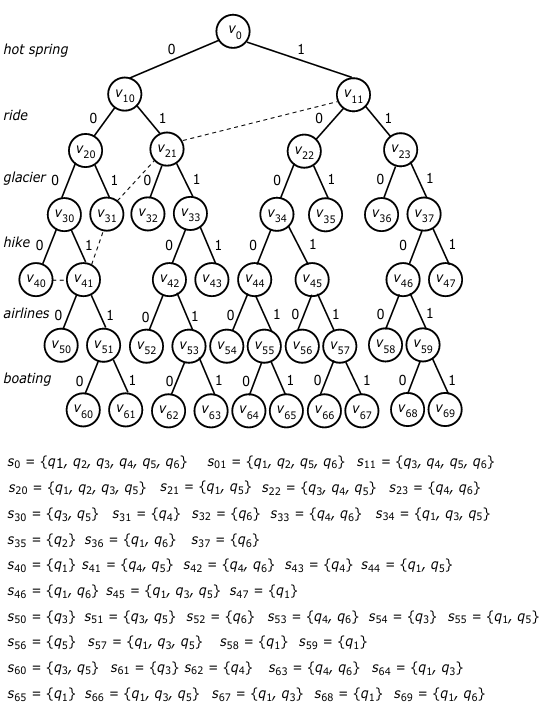 hot spring
ride
glacier
hike
airlines
boating

$v_0$
0 1
$v_{10}$ $v_{11}$
0 1 0 1
$v_{20}$ $v_{21}$ $v_{22}$ $v_{23}$
0 1 0 1 0 1 0 1
$v_{30}$ $v_{31}$ $v_{32}$ $v_{33}$ $v_{34}$ $v_{35}$ $v_{36}$ $v_{37}$
0 1 0 1 0 1 0 1
$v_{40}$ $v_{41}$ $v_{42}$ $v_{43}$ $v_{44}$ $v_{45}$ $v_{46}$ $v_{47}$
0 1 0 1 0 1 0 1 0 1
$v_{50}$ $v_{51}$ $v_{52}$ $v_{53}$ $v_{54}$ $v_{55}$ $v_{56}$ $v_{57}$ $v_{58}$ $v_{59}$
0 1 0 1 0 1 0 1 0 1
$v_{60}$ $v_{61}$ $v_{62}$ $v_{63}$ $v_{64}$ $v_{65}$ $v_{66}$ $v_{67}$ $v_{68}$ $v_{69}$

$s_0 = \{q_1, q_2, q_3, q_4, q_5, q_6\}$ $s_{01} = \{q_1, q_2, q_5, q_6\}$ $s_{11} = \{q_3, q_4, q_5, q_6\}$
$s_{20} = \{q_1, q_2, q_3, q_5\}$ $s_{21} = \{q_1, q_5\}$ $s_{22} = \{q_3, q_4, q_5\}$ $s_{23} = \{q_4, q_6\}$
$s_{30} = \{q_3, q_5\}$ $s_{31} = \{q_4\}$ $s_{32} = \{q_6\}$ $s_{33} = \{q_4, q_6\}$ $s_{34} = \{q_1, q_3, q_5\}$
$s_{35} = \{q_2\}$ $s_{36} = \{q_1, q_6\}$ $s_{37} = \{q_6\}$
$s_{40} = \{q_1\}$ $s_{41} = \{q_4, q_5\}$ $s_{42} = \{q_4, q_6\}$ $s_{43} = \{q_4\}$ $s_{44} = \{q_1, q_5\}$
$s_{46} = \{q_1, q_6\}$ $s_{45} = \{q_1, q_3, q_5\}$ $s_{47} = \{q_1\}$
$s_{50} = \{q_3\}$ $s_{51} = \{q_3, q_5\}$ $s_{52} = \{q_6\}$ $s_{53} = \{q_4, q_6\}$ $s_{54} = \{q_3\}$ $s_{55} = \{q_1, q_5\}$
$s_{56} = \{q_5\}$ $s_{57} = \{q_1, q_3, q_5\}$ $s_{58} = \{q_1\}$ $s_{59} = \{q_1\}$
$s_{60} = \{q_3, q_5\}$ $s_{61} = \{q_3\}$ $s_{62} = \{q_4\}$ $s_{63} = \{q_4, q_6\}$ $s_{64} = \{q_1, q_3\}$
$s_{65} = \{q_1\}$ $s_{66} = \{q_1, q_3, q_5\}$ $s_{67} = \{q_1, q_3\}$ $s_{68} = \{q_1\}$ $s_{69} = \{q_1, q_6\}$